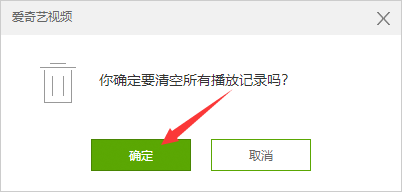 爱奇艺视频

你确定要清空所有播放记录吗?

确定

取消